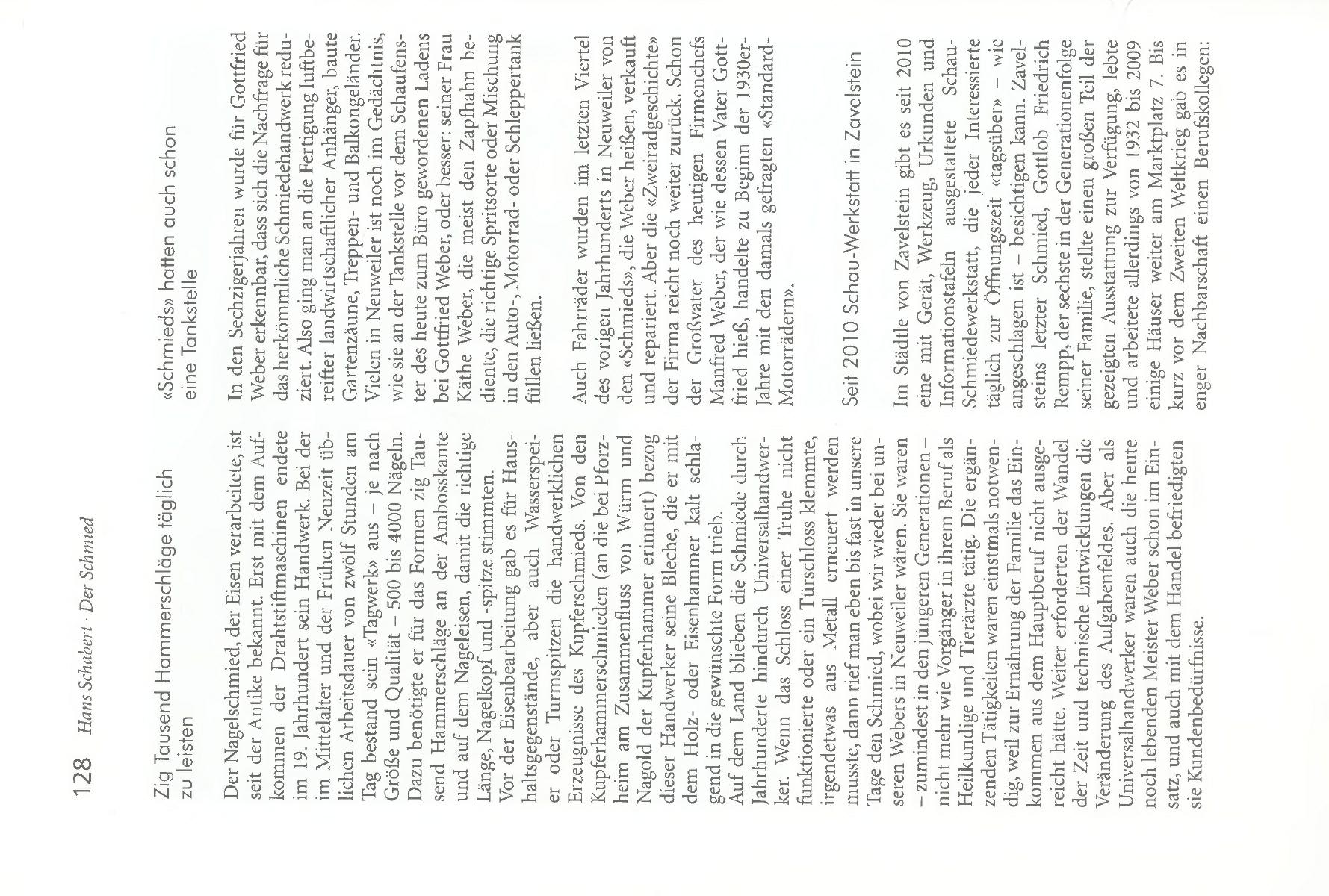 128 Hans Schabert · Der Schmied

Zig Tausend Hammerschläge täglich zu leisten

Der Nagelschmied, der Eisen verarbeitete, ist seit der Antike bekannt. Erst mit dem Aufkommen der Drahtstiftmaschinen endete im 19. Jahrhundert sein Handwerk. Bei der im Mittelalter und der Frühen Neuzeit üblichen Arbeitsdauer von zwölf Stunden am Tag bestand sein «Tagwerk» aus – je nach Größe und Qualität – 500 bis 4000 Nägeln. Dazu benötigte er für das Formen zig Tausend Hammerschläge an der Ambosskante und auf dem Nageleisen, damit die richtige Länge, Nagelkopf und -spitze stimmten.
Vor der Eisenbearbeitung gab es für Haushaltsgegenstände, aber auch Wasserspeier oder Turmspitzen die handwerklichen Erzeugnisse des Kupferschmieds. Von den Kupferhammerschmieden (an die bei Pforzheim am Zusammenfluss von Würm und Nagold der Kupferhammer erinnert) bezog dieser Handwerker seine Bleche, die er mit dem Holz- oder Eisenhammer kalt schlagend in die gewünschte Form trieb.
Auf dem Land blieben die Schmiede durch Jahrhunderte hindurch Universalhandwerker. Wenn das Schloss einer Truhe nicht funktionierte oder ein Türschloss klemmte, irgendetwas aus Metall erneuert werden musste, dann rief man eben bis fast in unsere Tage den Schmied, wobei wir wieder bei unseren Webers in Neuweiler wären. Sie waren – zumindest in den jüngeren Generationen – nicht mehr wie Vorgänger in ihrem Beruf als Heilkundige und Tierärzte tätig. Die ergänzenden Tätigkeiten waren einstmals notwendig, weil zur Ernährung der Familie das Einkommen aus dem Hauptberuf nicht ausgereicht hätte. Weiter erforderten der Wandel der Zeit und technische Entwicklungen die Veränderung des Aufgabenfeldes. Aber als Universalhandwerker waren auch die heute noch lebenden Meister Weber schon im Einsatz, und auch mit dem Handel befriedigten sie Kundenbedürfnisse.

«Schmieds» hatten auch schon eine Tankstelle

In den Sechzigerjahren wurde für Gottfried Weber erkennbar, dass sich die Nachfrage für das herkömmliche Schmiedehandwerk reduziert. Also ging man an die Fertigung luftbereifter landwirtschaftlicher Anhänger, baute Gartenzäune, Treppen- und Balkongeländer. Vielen in Neuweiler ist noch im Gedächtnis, wie sie an der Tankstelle vor dem Schaufenster des heute zum Büro gewordenen Ladens bei Gottfried Weber, oder besser: seiner Frau Käthe Weber, die meist den Zapfhahn bediente, die richtige Spritsorte oder Mischung in den Auto-, Motorrad- oder Schleppertank füllen ließen.

Auch Fahrräder wurden im letzten Viertel des vorigen Jahrhunderts in Neuweiler von den «Schmieds», die Weber heißen, verkauft und repariert. Aber die «Zweiradgeschichte» der Firma reicht noch weiter zurück. Schon der Großvater des heutigen Firmenchefs Manfred Weber, der wie dessen Vater Gottfried hieß, handelte zu Beginn der 1930er-Jahre mit den damals gefragten «Standard-Motorrädern».

Seit 2010 Schau-Werkstatt in Zavelstein

Im Städtle von Zavelstein gibt es seit 2010 eine mit Gerät, Werkzeug, Urkunden und Informationstafeln ausgestattete Schau-Schmiedewerkstatt, die jeder Interessierte täglich zur Öffnungszeit «tagsüber» – wie angeschlagen ist – besichtigen kann. Zavelsteins letzter Schmied, Gottlob Friedrich Rempp, der sechste in der Generationenfolge seiner Familie, stellte einen großen Teil der gezeigten Ausstattung zur Verfügung, lebte und arbeitete allerdings von 1932 bis 2009 einige Häuser weiter am Marktplatz 7. Bis kurz vor dem Zweiten Weltkrieg gab es in enger Nachbarschaft einen Berufskollegen: